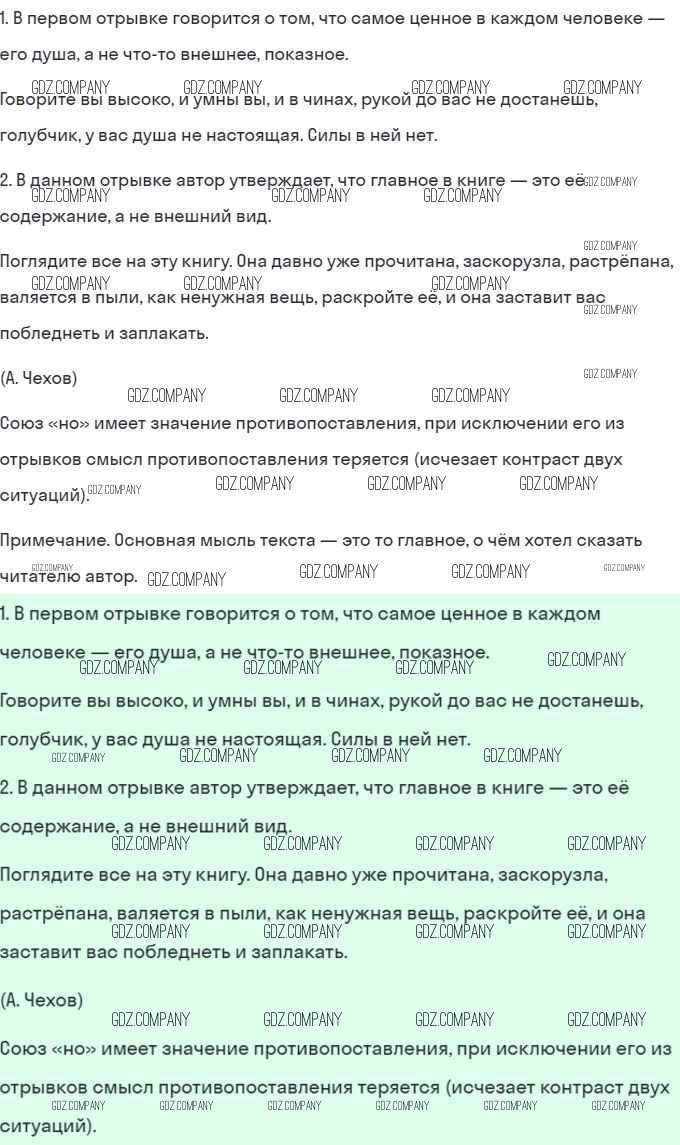 1. В первом отрывке говорится о том, что самое ценное в каждом человеке — его душа, а не что-то внешнее, показное.

Говорите вы высоко, и умны вы, и в чинах, рукой до вас не достанешь, голубчик, у вас душа не настоящая. Силы в ней нет.

2. В данном отрывке автор утверждает, что главное в книге — это её содержание, а не внешний вид.

Поглядите все на эту книгу. Она давно уже прочитана, заскорузла, растрёпана, валяется в пыли, как ненужная вещь, раскройте её, и она заставит вас побледнеть и заплакать.

(А. Чехов)

Союз «но» имеет значение противопоставления, при исключении его из отрывков смысл противопоставления теряется (исчезает контраст двух ситуаций).

Примечание. Основная мысль текста — это то главное, о чём хотел сказать читателю автор.

1. В первом отрывке говорится о том, что самое ценное в каждом человеке — его душа, а не что-то внешнее, показное.

Говорите вы высоко, и умны вы, и в чинах, рукой до вас не достанешь, голубчик, у вас душа не настоящая. Силы в ней нет.

2. В данном отрывке автор утверждает, что главное в книге — это её содержание, а не внешний вид.

Поглядите все на эту книгу. Она давно уже прочитана, заскорузла, растрёпана, валяется в пыли, как ненужная вещь, раскройте её, и она заставит вас побледнеть и заплакать.

(А. Чехов)

Союз «но» имеет значение противопоставления, при исключении его из отрывков смысл противопоставления теряется (исчезает контраст двух ситуаций).

GDZ.COMPANY